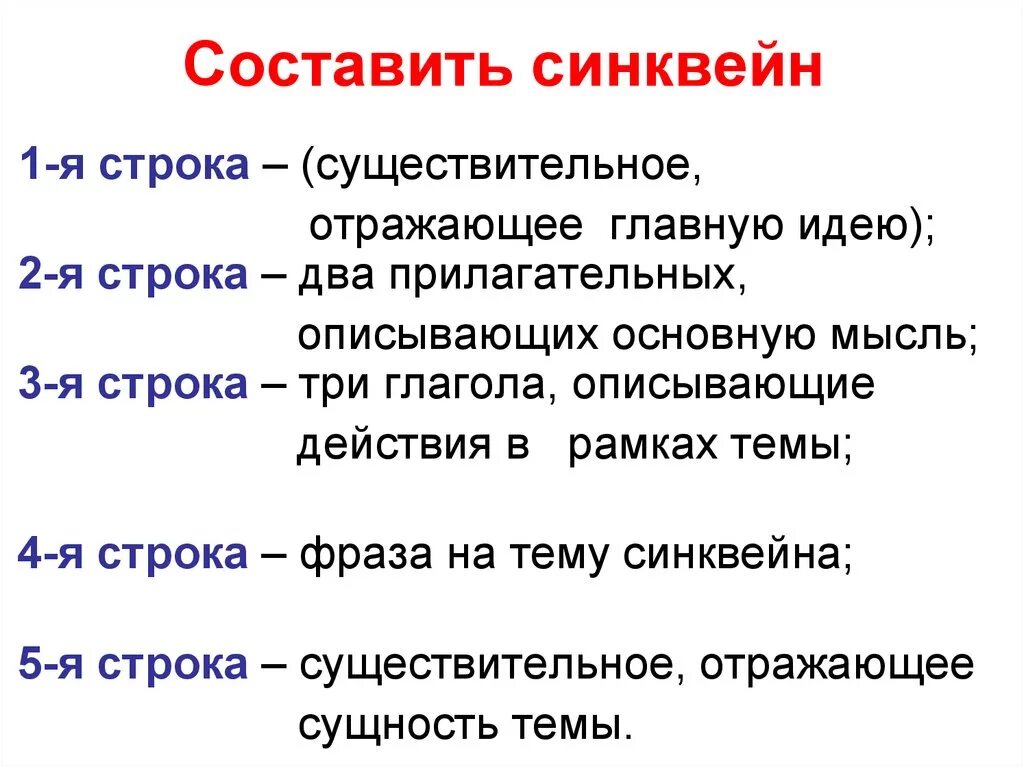 Составить синквейн

1-я строка – (существительное, отражающее главную идею);
2-я строка – два прилагательных, описывающих основную мысль;
3-я строка – три глагола, описывающие действия в рамках темы;

4-я строка – фраза на тему синквейна;

5-я строка – существительное, отражающее сущность темы.